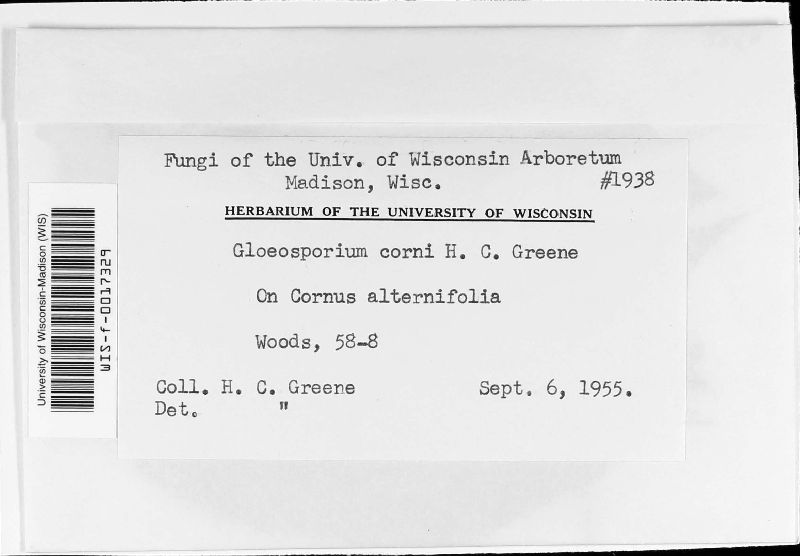 University of Wisconsin-Madison (WIS)
WIS-f-0017329

Fungi of the Univ. of Wisconsin Arboretum
Madison, Wisc. #1938

HERBARIUM OF THE UNIVERSITY OF WISCONSIN

Gloeosporium corni H. C. Greene

On Cornus alternifolia

Woods, 58-8

Coll. H. C. Greene Sept. 6, 1955.
Det. "